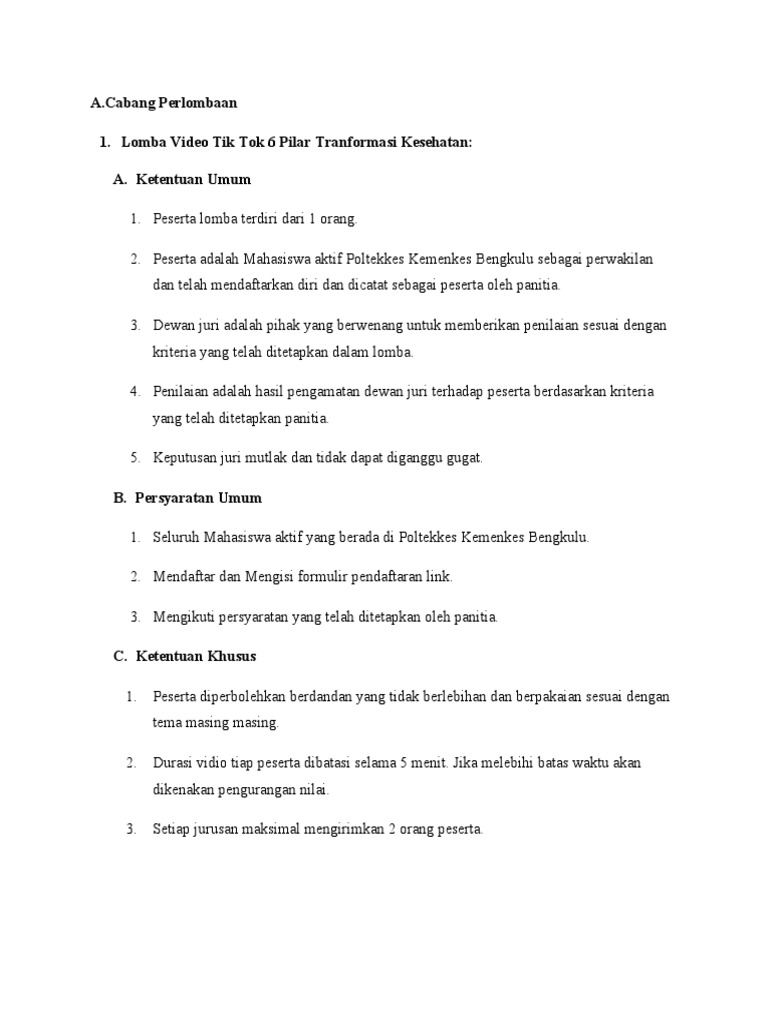 A.Cabang Perlombaan

1. Lomba Video Tik Tok 6 Pilar Tranformasi Kesehatan:

A. Ketentuan Umum

1. Peserta lomba terdiri dari 1 orang.

2. Peserta adalah Mahasiswa aktif Poltekkes Kemenkes Bengkulu sebagai perwakilan dan telah mendaftarkan diri dan dicatat sebagai peserta oleh panitia.

3. Dewan juri adalah pihak yang berwenang untuk memberikan penilaian sesuai dengan kriteria yang telah ditetapkan dalam lomba.

4. Penilaian adalah hasil pengamatan dewan juri terhadap peserta berdasarkan kriteria yang telah ditetapkan panitia.

5. Keputusan juri mutlak dan tidak dapat diganggu gugat.

B. Persyaratan Umum

1. Seluruh Mahasiswa aktif yang berada di Poltekkes Kemenkes Bengkulu.

2. Mendaftar dan Mengisi formulir pendaftaran link.

3. Mengikuti persyaratan yang telah ditetapkan oleh panitia.

C. Ketentuan Khusus

1. Peserta diperbolehkan berdandan yang tidak berlebihan dan berpakaian sesuai dengan tema masing masing.

2. Durasi vidio tiap peserta dibatasi selama 5 menit. Jika melebihi batas waktu akan dikenakan pengurangan nilai.

3. Setiap jurusan maksimal mengirimkan 2 orang peserta.